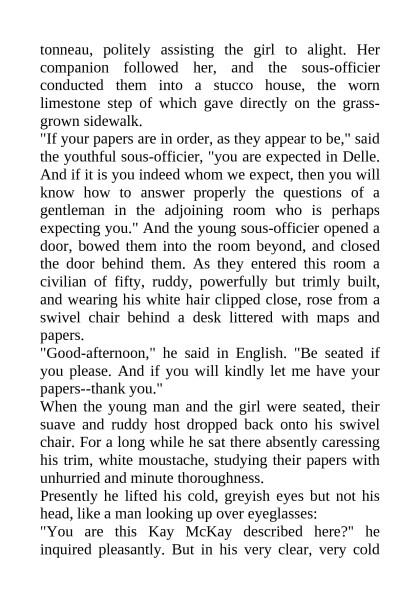 tonneau, politely assisting the girl to alight. Her companion followed her, and the sous-officier conducted them into a stucco house, the worn limestone step of which gave directly on the grass-grown sidewalk.
"If your papers are in order, as they appear to be," said the youthful sous-officier, "you are expected in Delle. And if it is you indeed whom we expect, then you will know how to answer properly the questions of a gentleman in the adjoining room who is perhaps expecting you." And the young sous-officier opened a door, bowed them into the room beyond, and closed the door behind them. As they entered this room a civilian of fifty, ruddy, powerfully but trimly built, and wearing his white hair clipped close, rose from a swivel chair behind a desk littered with maps and papers.
"Good-afternoon," he said in English. "Be seated if you please. And if you will kindly let me have your papers--thank you."
When the young man and the girl were seated, their suave and ruddy host dropped back onto his swivel chair. For a long while he sat there absently caressing his trim, white moustache, studying their papers with unhurried and minute thoroughness.
Presently he lifted his cold, greyish eyes but not his head, like a man looking up over eyeglasses:
"You are this Kay McKay described here?" he inquired pleasantly. But in his very clear, very cold